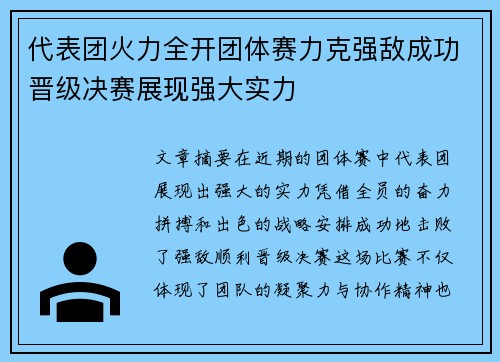 代表团火力全开团体赛力克强敌成功晋级决赛展现强大实力

文章摘要在近期的团体赛中代表团展现出强大的实力凭借全员的奋力拼搏和出色的战略安排成功地击败了强敌顺利晋级决赛这场比赛不仅体现了团队的凝聚力与协作精神也